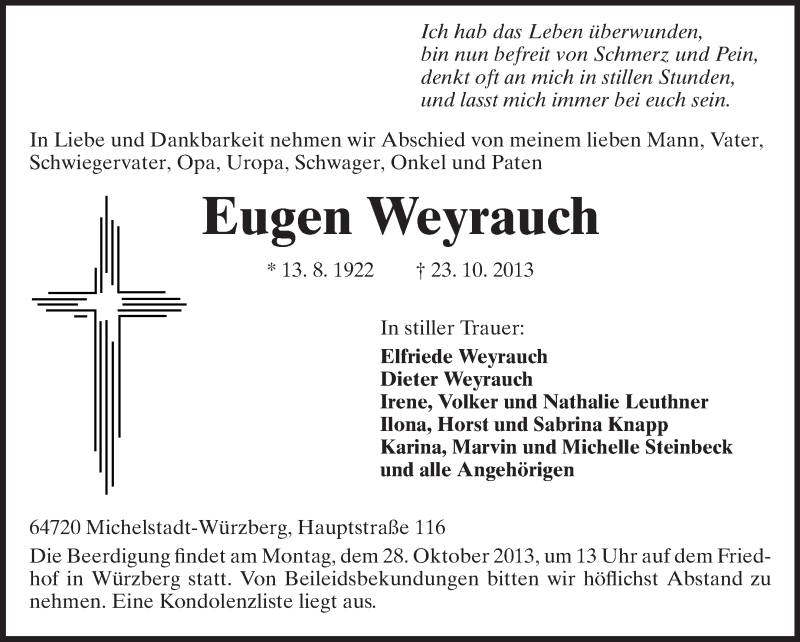 Ich hab das Leben überwunden,
bin nun befreit von Schmerz und Pein,
denkt oft an mich in stillen Stunden,
und lasst mich immer bei euch sein.

In Liebe und Dankbarkeit nehmen wir Abschied von meinem lieben Mann, Vater, Schwiegervater, Opa, Uropa, Schwager, Onkel und Paten

Eugen Weyrauch

* 13. 8. 1922 † 23. 10. 2013

In stiller Trauer:
Elfriede Weyrauch
Dieter Weyrauch
Irene, Volker und Nathalie Leuthner
Ilona, Horst und Sabrina Knapp
Karina, Marvin und Michelle Steinbeck
und alle Angehörigen

64720 Michelstadt-Würzberg, Hauptstraße 116
Die Beerdigung findet am Montag, dem 28. Oktober 2013, um 13 Uhr auf dem Friedhof in Würzberg statt. Von Beileidsbekundungen bitten wir höflichst Abstand zu nehmen. Eine Kondolenzliste liegt aus.